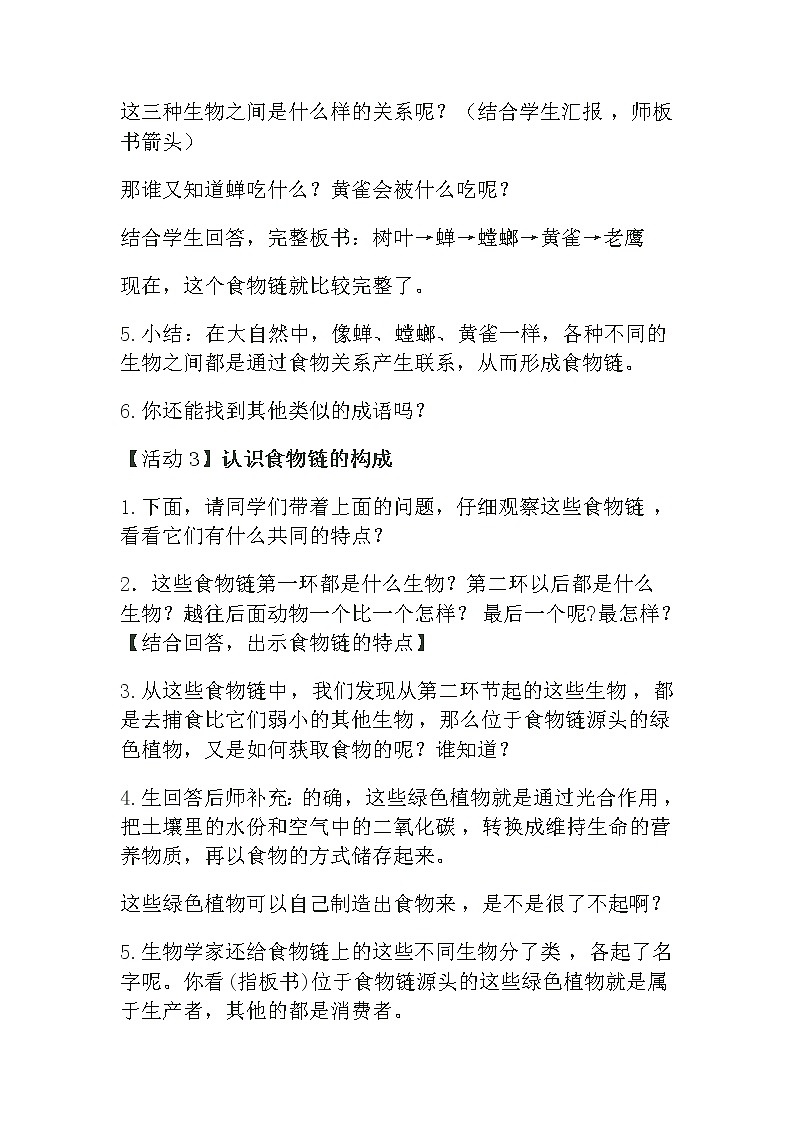 这三种生物之间是什么样的关系呢？（结合学生汇报，师板书箭头）

那谁又知道蝉吃什么？黄雀会被什么吃呢？

结合学生回答，完整板书：树叶→蝉→螳螂→黄雀→老鹰

现在，这个食物链就比较完整了。

5.小结：在大自然中，像蝉、螳螂、黄雀一样，各种不同的生物之间都是通过食物关系产生联系，从而形成食物链。

6.你还能找到其他类似的成语吗？

【活动3】认识食物链的构成

1.下面，请同学们带着上面的问题，仔细观察这些食物链，看看它们有什么共同的特点？

2. 这些食物链第一环都是什么生物？第二环以后都是什么生物？越往后面动物一个比一个怎样？ 最后一个呢?最怎样？【结合回答，出示食物链的特点】

3.从这些食物链中，我们发现从第二环节起的这些生物，都是去捕食比它们弱小的其他生物，那么位于食物链源头的绿色植物，又是如何获取食物的呢？谁知道？

4.生回答后师补充:的确，这些绿色植物就是通过光合作用，把土壤里的水份和空气中的二氧化碳，转换成维持生命的营养物质，再以食物的方式储存起来。

这些绿色植物可以自己制造出食物来，是不是很了不起啊？

5.生物学家还给食物链上的这些不同生物分了类，各起了名字呢。你看(指板书)位于食物链源头的这些绿色植物就是属于生产者，其他的都是消费者。